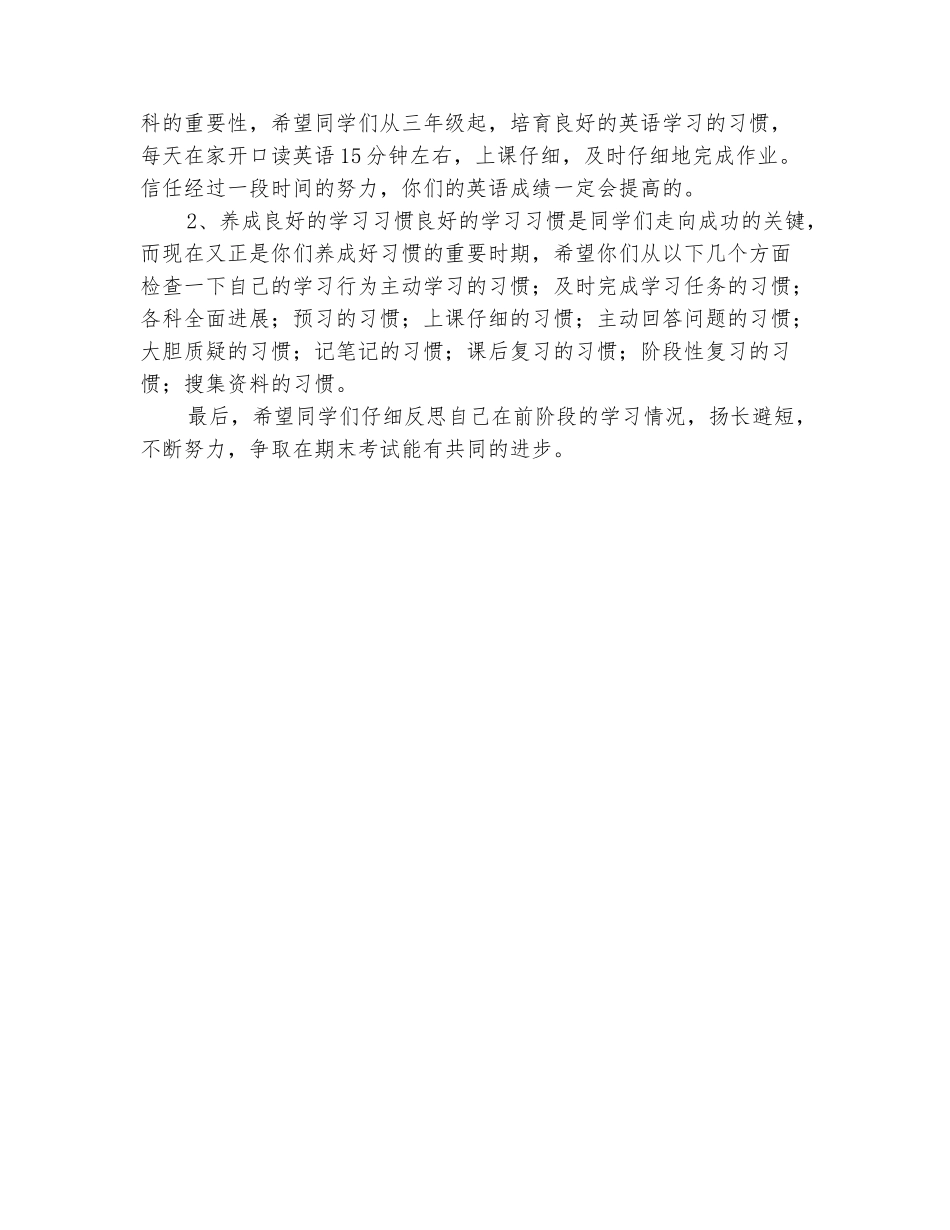 科的重要性，希望同学们从三年级起，培育良好的英语学习的习惯，每天在家开口读英语15分钟左右，上课仔细，及时仔细地完成作业。信任经过一段时间的努力，你们的英语成绩一定会提高的。

2、养成良好的学习习惯良好的学习习惯是同学们走向成功的关键，而现在又正是你们养成好习惯的重要时期，希望你们从以下几个方面检查一下自己的学习行为主动学习的习惯；及时完成学习任务的习惯；各科全面进展；预习的习惯；上课仔细的习惯；主动回答问题的习惯；大胆质疑的习惯；记笔记的习惯；课后复习的习惯；阶段性复习的习惯；搜集资料的习惯。

最后，希望同学们仔细反思自己在前阶段的学习情况，扬长避短，不断努力，争取在期末考试能有共同的进步。